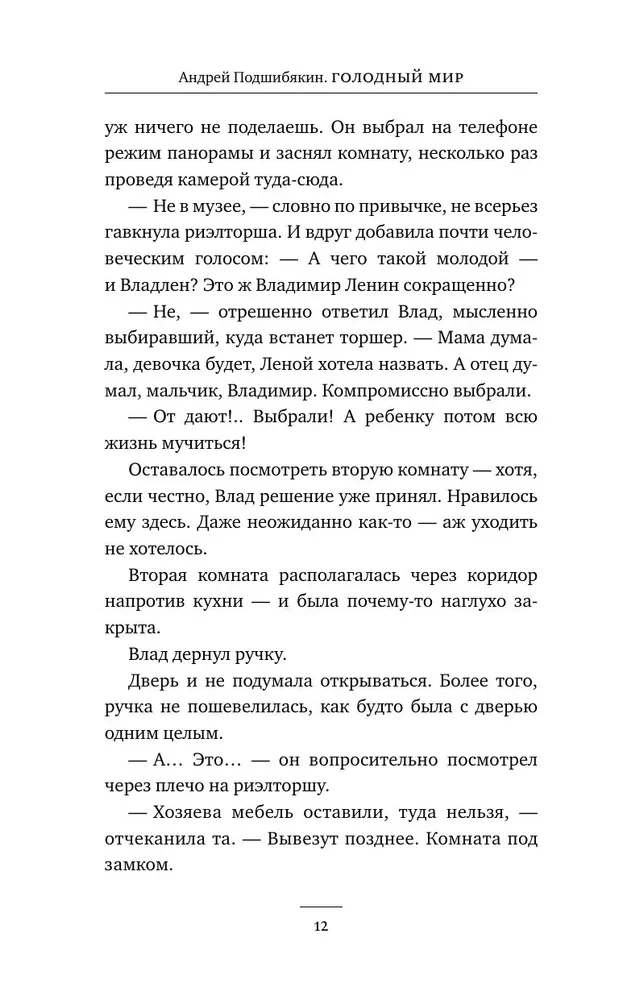 Андрей Подшибякин. ГОЛОДНЫЙ МИР

уж ничего не поделаешь. Он выбрал на телефоне режим панорамы и заснял комнату, несколько раз проведя камерой туда-сюда.

— Не в музее, — словно по привычке, не всерьез гавкнула риэлторша. И вдруг добавила почти человеческим голосом: — А чего такой молодой — и Владлен? Это ж Владимир Ленин сокращенно?

— Не, — отрешенно ответил Влад, мысленно выбиравший, куда встанет торшер. — Мама думала, девочка будет, Леной хотела назвать. А отец думал, мальчик, Владимир. Компромиссно выбрали.

— От дают!.. Выбрали! А ребенку потом всю жизнь мучиться!

Оставалось посмотреть вторую комнату — хотя, если честно, Влад решение уже принял. Нравилось ему здесь. Даже неожиданно как-то — аж уходить не хотелось.

Вторая комната располагалась через коридор напротив кухни — и была почему-то наглухо закрыта.

Влад дернул ручку.

Дверь и не подумала открываться. Более того, ручка не пошевелилась, как будто была с дверью одним целым.

— А… Это… — он вопросительно посмотрел через плечо на риэлторшу.

— Хозяева мебель оставили, туда нельзя, — отчеканила та. — Вывезут позднее. Комната под замком.

12